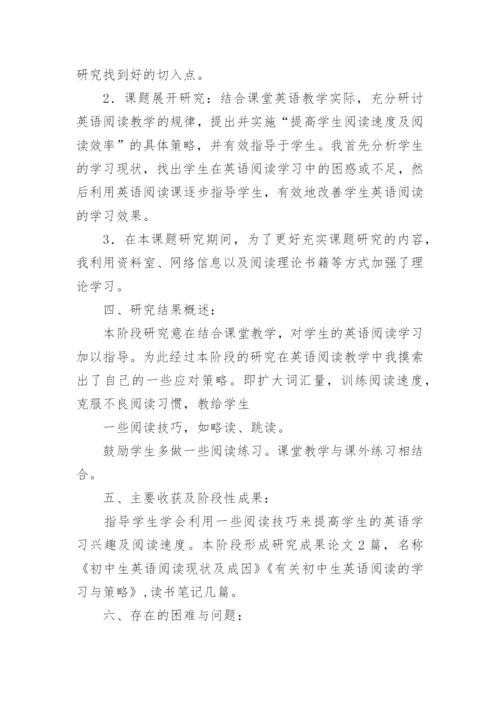 研究找到好的切入点。

2．课题展开研究：结合课堂英语教学实际，充分研讨英语阅读教学的规律，提出并实施“提高学生阅读速度及阅读效率”的具体策略，并有效指导于学生。我首先分析学生的学习现状，找出学生在英语阅读学习中的困惑或不足，然后利用英语阅读课逐步指导学生，有效地改善学生英语阅读的学习效果。

3．在本课题研究期间，为了更好充实课题研究的内容，我利用资料室、网络信息以及阅读理论书籍等方式加强了理论学习。

四、研究结果概述：

本阶段研究意在结合课堂教学，对学生的英语阅读学习加以指导。为此经过本阶段的研究在英语阅读教学中我摸索出了自己的一些应对策略。即扩大词汇量，训练阅读速度，克服不良阅读习惯，教给学生

一些阅读技巧，如略读、跳读。

鼓励学生多做一些阅读练习。课堂教学与课外练习相结合。

五、主要收获及阶段性成果：

指导学生学会利用一些阅读技巧来提高学生的英语学习兴趣及阅读速度。本阶段形成研究成果论文2篇，名称《初中生英语阅读现状及成因》《有关初中生英语阅读的学习与策略》，读书笔记几篇。

六、存在的困难与问题：